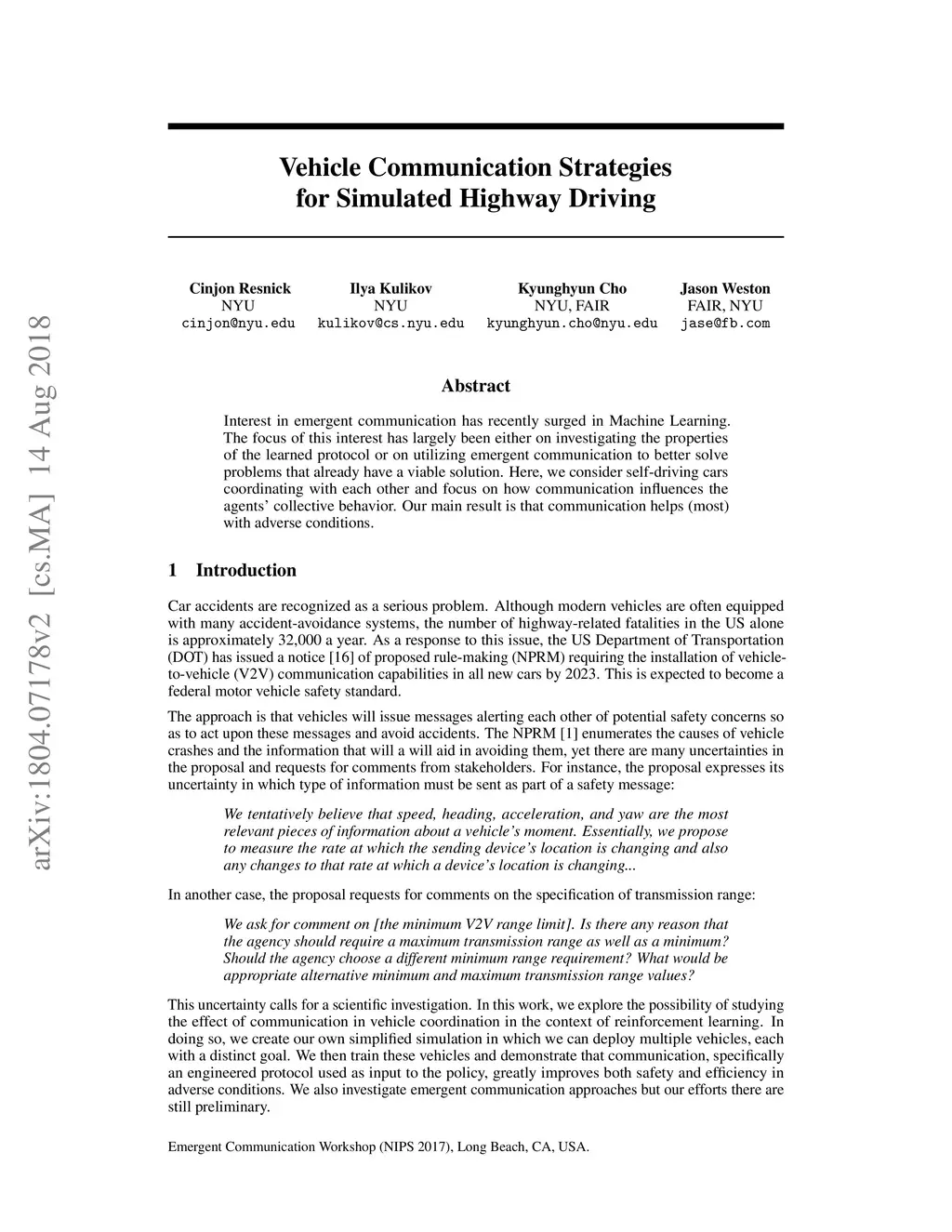 arXiv:1804.07178v2 [cs.MA] 14 Aug 2018

Vehicle Communication Strategies for Simulated Highway Driving

Cinjon Resnick
NYU
cinjon@nyu.edu

Ilya Kulikov
NYU
kulikov@cs.nyu.edu

Kyunghyun Cho
NYU, FAIR
kyunghyun.cho@nyu.edu

Jason Weston
FAIR, NYU
jase@fb.com

Abstract

Interest in emergent communication has recently surged in Machine Learning. The focus of this interest has largely been either on investigating the properties of the learned protocol or on utilizing emergent communication to better solve problems that already have a viable solution. Here, we consider self-driving cars coordinating with each other and focus on how communication influences the agents' collective behavior. Our main result is that communication helps (most) with adverse conditions.

1 Introduction

Car accidents are recognized as a serious problem. Although modern vehicles are often equipped with many accident-avoidance systems, the number of highway-related fatalities in the US alone is approximately 32,000 a year. As a response to this issue, the US Department of Transportation (DOT) has issued a notice [16] of proposed rule-making (NPRM) requiring the installation of vehicle-to-vehicle (V2V) communication capabilities in all new cars by 2023. This is expected to become a federal motor vehicle safety standard.

The approach is that vehicles will issue messages alerting each other of potential safety concerns so as to act upon these messages and avoid accidents. The NPRM [1] enumerates the causes of vehicle crashes and the information that will a will aid in avoiding them, yet there are many uncertainties in the proposal and requests for comments from stakeholders. For instance, the proposal expresses its uncertainty in which type of information must be sent as part of a safety message:

We tentatively believe that speed, heading, acceleration, and yaw are the most relevant pieces of information about a vehicle's moment. Essentially, we propose to measure the rate at which the sending device's location is changing and also any changes to that rate at which a device's location is changing...

In another case, the proposal requests for comments on the specification of transmission range:

We ask for comment on [the minimum V2V range limit]. Is there any reason that the agency should require a maximum transmission range as well as a minimum? Should the agency choose a different minimum range requirement? What would be appropriate alternative minimum and maximum transmission range values?

This uncertainty calls for a scientific investigation. In this work, we explore the possibility of studying the effect of communication in vehicle coordination in the context of reinforcement learning. In doing so, we create our own simplified simulation in which we can deploy multiple vehicles, each with a distinct goal. We then train these vehicles and demonstrate that communication, specifically an engineered protocol used as input to the policy, greatly improves both safety and efficiency in adverse conditions. We also investigate emergent communication approaches but our efforts there are still preliminary.

Emergent Communication Workshop (NIPS 2017), Long Beach, CA, USA.